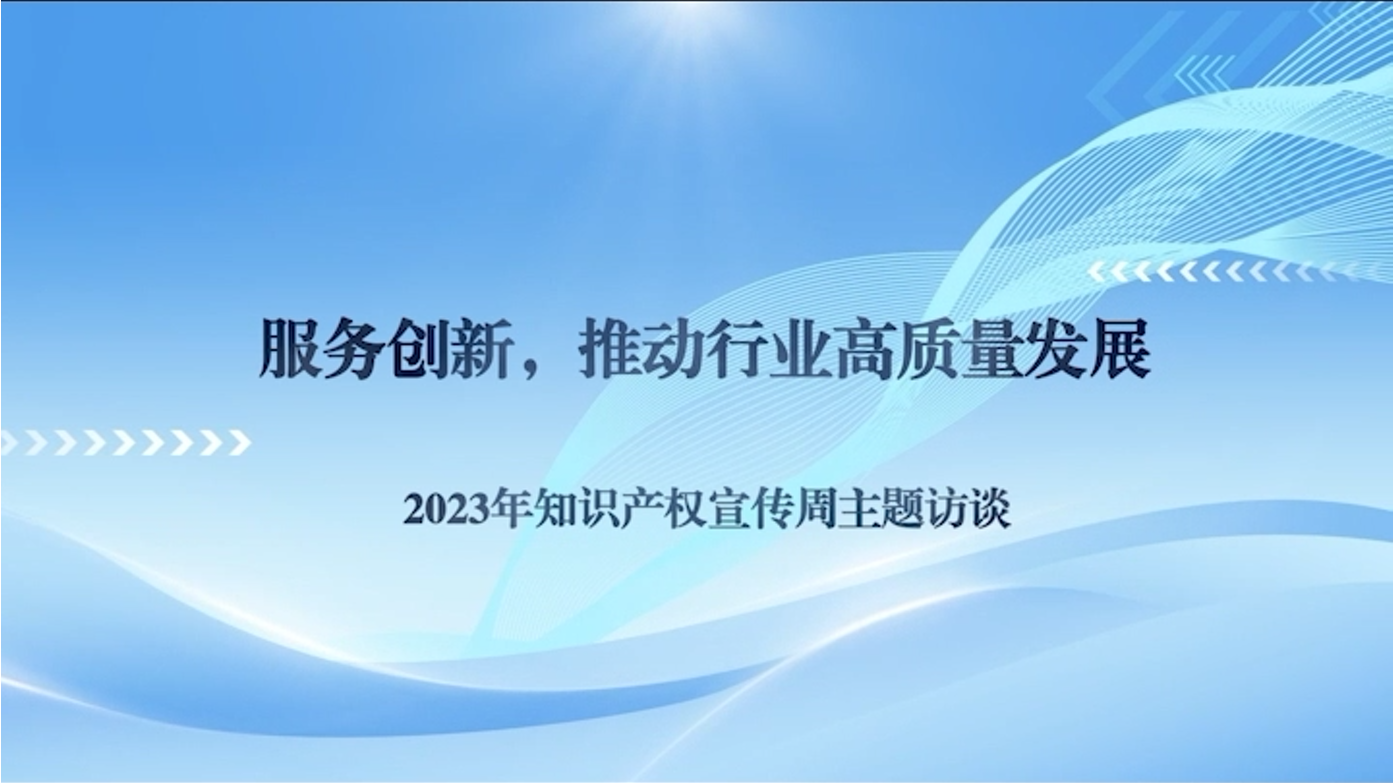 服务创新，推动行业高质量发展

2023年知识产权宣传周主题访谈